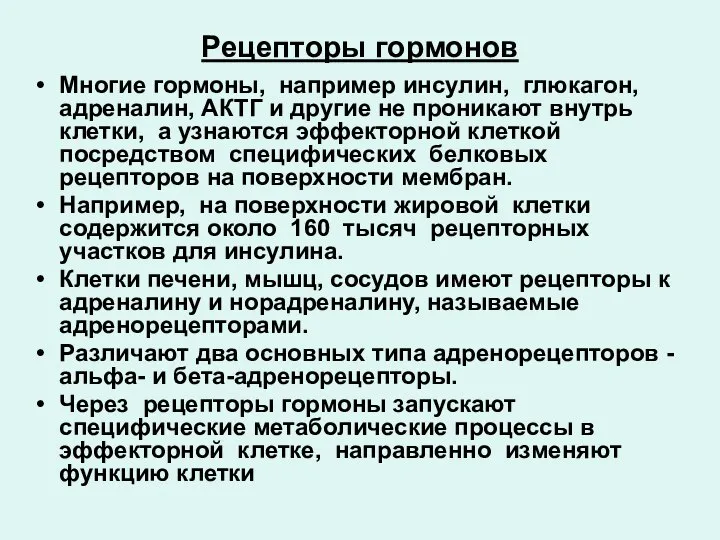 Рецепторы гормонов

• Многие гормоны, например инсулин, глюкагон, адреналин, АКТГ и другие не проникают внутрь клетки, а узнаются эффекторной клеткой посредством специфических белковых рецепторов на поверхности мембран.

• Например, на поверхности жировой клетки содержится около 160 тысяч рецепторных участков для инсулина.

• Клетки печени, мышц, сосудов имеют рецепторы к адреналину и норадреналину, называемые адренорецепторами.

• Различают два основных типа адренорецепторов - альфа- и бета-адренорецепторы.

• Через рецепторы гормоны запускают специфические метаболические процессы в эффекторной клетке, направленно изменяют функцию клетки